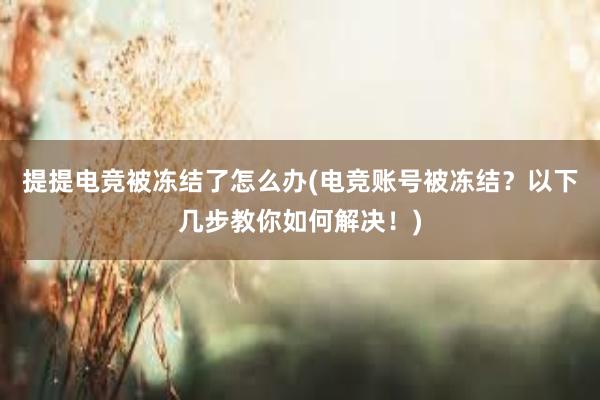 提提电竞被冻结了怎么办(电竞账号被冻结？以下几步教你如何解决！)